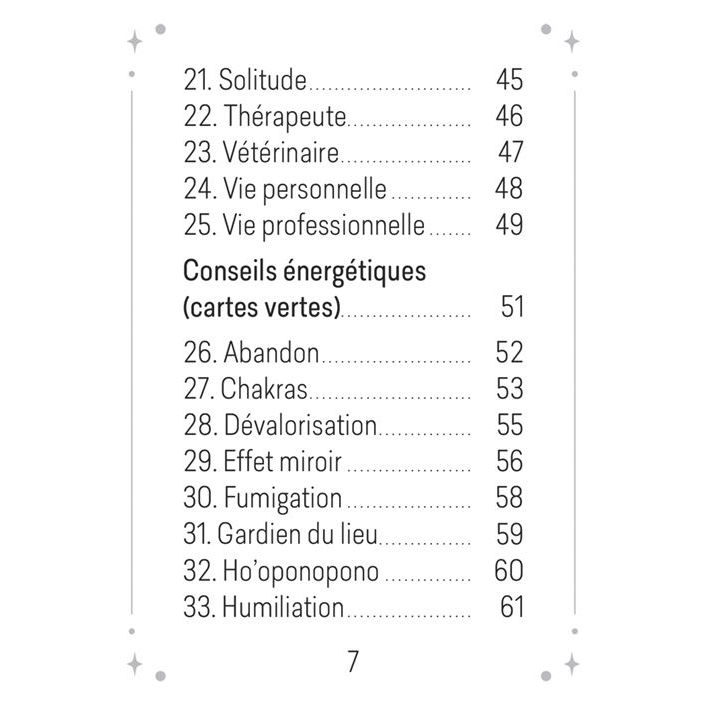 21. Solitude 45
22. Thérapeute 46
23. Vétérinaire 47
24. Vie personnelle 48
25. Vie professionnelle 49

Conseils énergétiques
(cartes vertes) 51

26. Abandon 52
27. Chakras 53
28. Dévalorisation 55
29. Effet miroir 56
30. Fumigation 58
31. Gardien du lieu 59
32. Ho'oponopono 60
33. Humiliation 61

7